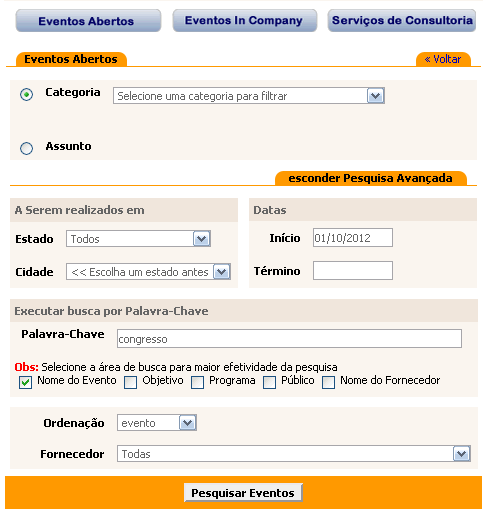 Eventos Abertos
Eventos In Company
Serviços de Consultoria

Eventos Abertos
« Voltar

Categoria
Selecione uma categoria para filtrar

Assunto

esconder Pesquisa Avançada

A Serem realizados em
Estado
Todos
Cidade
<< Escolha um estado antes

Datas
Início
01/10/2012
Término

Executar busca por Palavra-Chave
Palavra-Chave
congresso

Obs: Selecione a área de busca para maior efetividade da pesquisa
Nome do Evento
Objetivo
Programa
Público
Nome do Fornecedor

Ordenação
evento
Fornecedor
Todas

Pesquisar Eventos